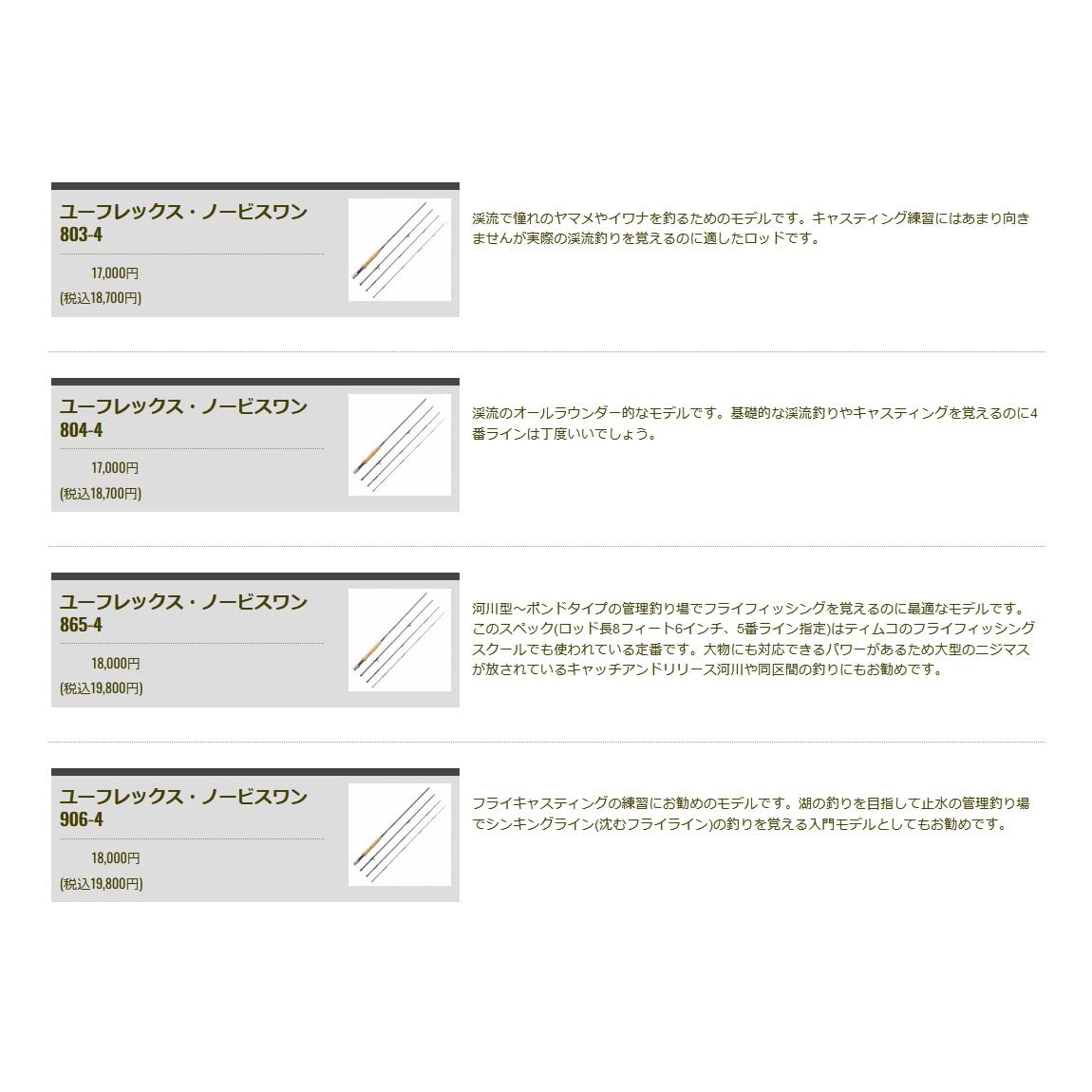 ユーフレックス・ノービスワン
803-4

17,000円
(税込18,700円)

渓流で憧れのヤマメやイワナを釣るためのモデルです。キャスティング練習にはあまり向きませんが実際の渓流釣りを覚えるのに適したロッドです。

ユーフレックス・ノービスワン
804-4

17,000円
(税込18,700円)

渓流のオールラウンダー的なモデルです。基礎的な渓流釣りやキャスティングを覚えるのに4番ラインは丁度いいでしょう。

ユーフレックス・ノービスワン
865-4

18,000円
(税込19,800円)

河川型～ポンドタイプの管理釣り場でフライフィッシングを覚えるのに最適なモデルです。このスペック(ロッド長8フィート6インチ、5番ライン指定)はティムコのフライフィッシングスクールでも使われている定番です。大物にも対応できるパワーがあるため大型のニジマスが放されているキャッチアンドリリース河川や同区間の釣りにもお勧めです。

ユーフレックス・ノービスワン
906-4

18,000円
(税込19,800円)

フライキャスティングの練習にお勧めのモデルです。湖の釣りを目指して止水の管理釣り場でシンキングライン(沈むフライライン)の釣りを覚える入門モデルとしてもお勧めです。